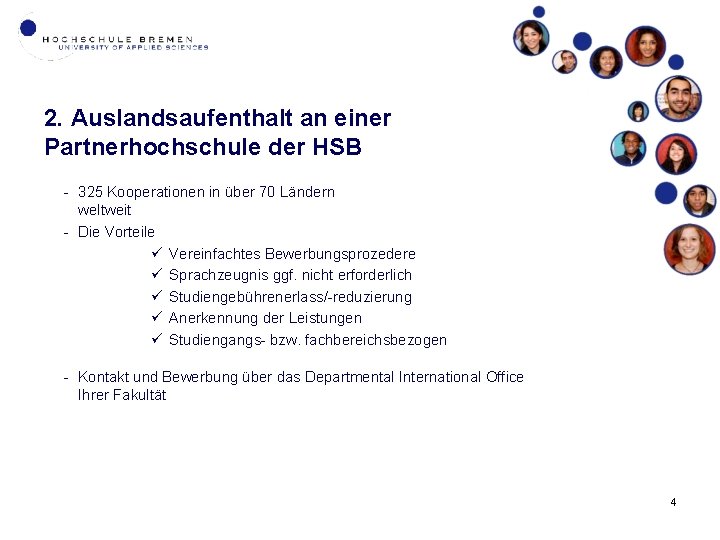 HOCHSCHULE BREMEN
UNIVERSITY OF APPLIED SCIENCES

2. Auslandsaufenthalt an einer Partnerhochschule der HSB

- 325 Kooperationen in über 70 Ländern weltweit
- Die Vorteile
✓ Vereinfachtes Bewerbungsprozedere
✓ Sprachzeugnis ggf. nicht erforderlich
✓ Studiengebührenerlass/-reduzierung
✓ Anerkennung der Leistungen
✓ Studiengangs- bzw. fachbereichsbezogen

- Kontakt und Bewerbung über das Departmental International Office Ihrer Fakultät

4